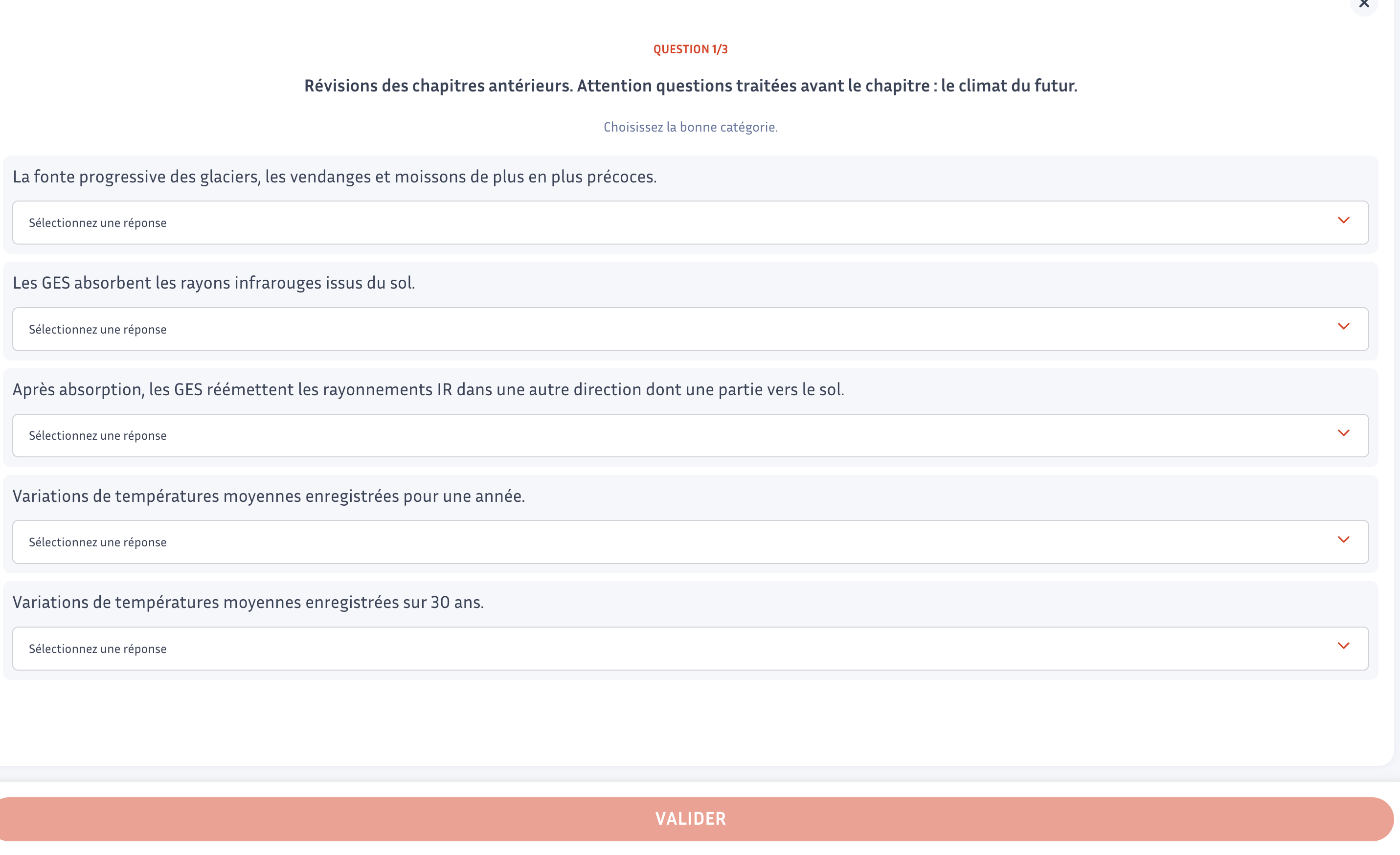 QUESTION 1/3

Révisions des chapitres antérieurs. Attention questions traitées avant le chapitre : le climat du futur.

Choisissez la bonne catégorie.

La fonte progressive des glaciers, les vendanges et moissons de plus en plus précoces.

Sélectionnez une réponse

Les GES absorbent les rayons infrarouges issus du sol.

Sélectionnez une réponse

Après absorption, les GES réémettent les rayonnements IR dans une autre direction dont une partie vers le sol.

Sélectionnez une réponse

Variations de températures moyennes enregistrées pour une année.

Sélectionnez une réponse

Variations de températures moyennes enregistrées sur 30 ans.

Sélectionnez une réponse

VALIDER